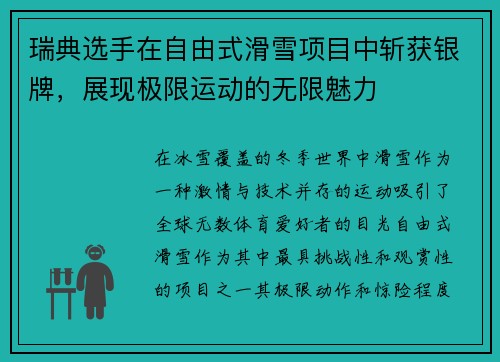 瑞典选手在自由式滑雪项目中斩获银牌，展现极限运动的无限魅力

在冰雪覆盖的冬季世界中滑雪作为一种激情与技术并存的运动吸引了全球无数体育爱好者的目光自由式滑雪作为其中最具挑战性和观赏性的项目之一其极限动作和惊险程度